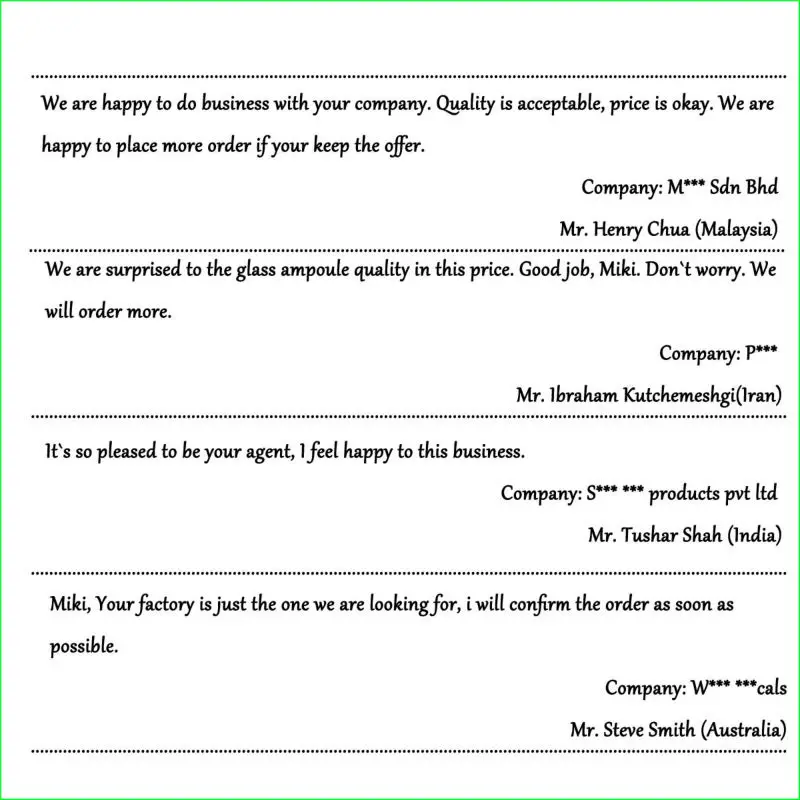 We are happy to do business with your company. Quality is acceptable, price is okay. We are happy to place more order if your keep the offer.

Company: M*** Sdn Bhd

Mr. Henry Chua (Malaysia)

We are surprised to the glass ampoule quality in this price. Good job, Miki. Don`t worry. We will order more.

Company: P***

Mr. Ibraham Kutchemeshgi(Iran)

It`s so pleased to be your agent, I feel happy to this business.

Company: S*** *** products pvt ltd

Mr. Tushar Shah (India)

Miki, Your factory is just the one we are looking for, i will confirm the order as soon as possible.

Company: W*** ***cals

Mr. Steve Smith (Australia)